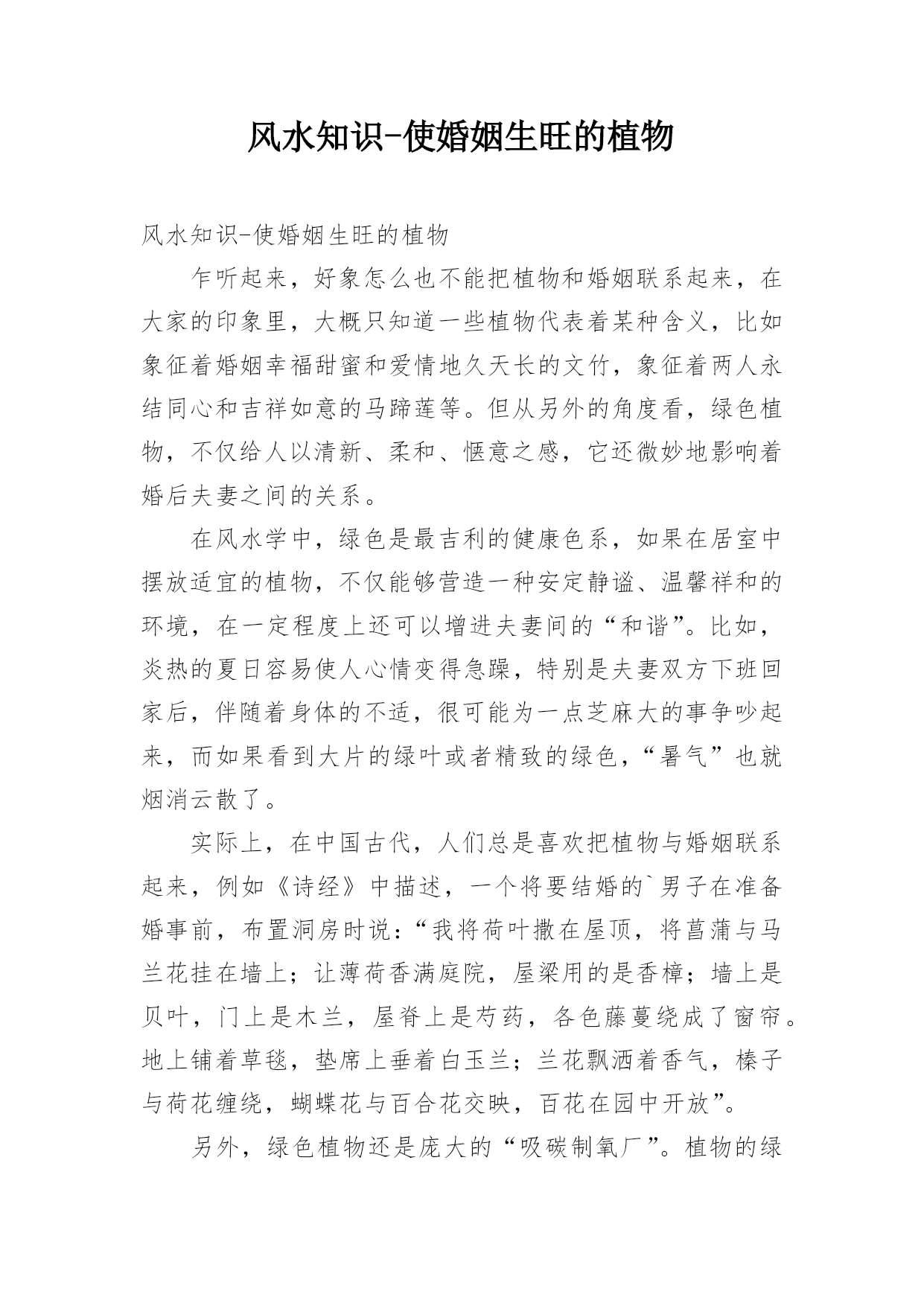 风水知识-使婚姻生旺的植物

风水知识-使婚姻生旺的植物

乍听起来，好象怎么也不能把植物和婚姻联系起来，在大家的印象里，大概只知道一些植物代表着某种含义，比如象征着婚姻幸福甜蜜和爱情地久天长的文竹，象征着两人永结同心和吉祥如意的马蹄莲等。但从另外的角度看，绿色植物，不仅给人以清新、柔和、惬意之感，它还微妙地影响着婚后夫妻之间的关系。

在风水学中，绿色是最吉利的健康色系，如果在居室中摆放适宜的植物，不仅能够营造一种安定静谧、温馨祥和的环境，在一定程度上还可以增进夫妻间的“和谐”。比如，炎热的夏日容易使人心情变得急躁，特别是夫妻双方下班回家后，伴随着身体的不适，很可能为一点芝麻大的事争吵起来，而如果看到大片的绿叶或者精致的绿色，“暑气”也就烟消云散了。

实际上，在中国古代，人们总是喜欢把植物与婚姻联系起来，例如《诗经》中描述，一个将要结婚的`男子在准备婚事前，布置洞房时说：“我将荷叶撒在屋顶，将菖蒲与马兰花挂在墙上；让薄荷香满庭院，屋梁用的是香樟；墙上是贝叶，门上是木兰，屋脊上是芍药，各色藤蔓绕成了窗帘。地上铺着草毯，垫席上垂着白玉兰；兰花飘洒着香气，榛子与荷花缠绕，蝴蝶花与百合花交映，百花在园中开放”。

另外，绿色植物还是庞大的“吸碳制氧厂”。植物的绿